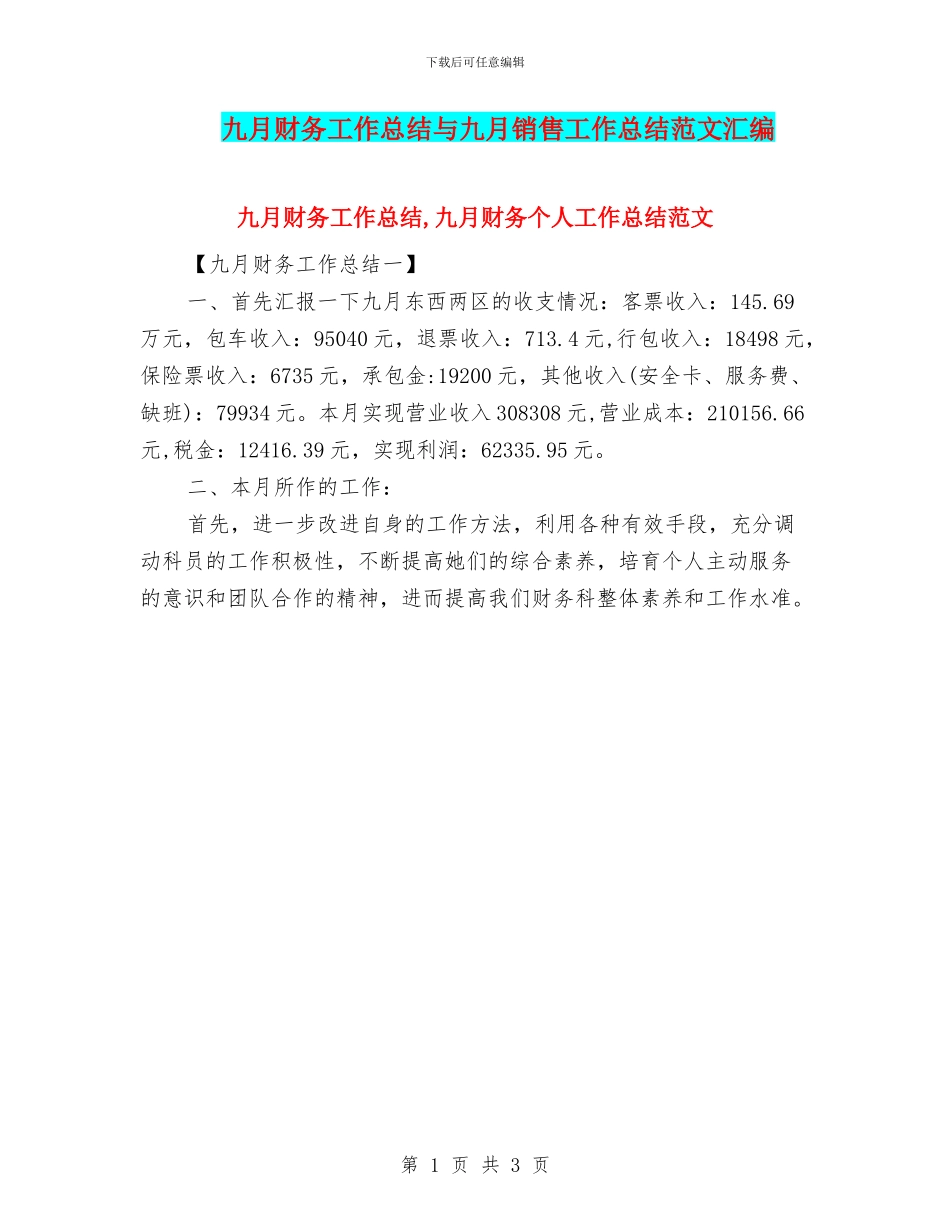 下载后可任意编辑

九月财务工作总结与九月销售工作总结范文汇编

九月财务工作总结,九月财务个人工作总结范文

【九月财务工作总结一】

一、首先汇报一下九月东西两区的收支情况：客票收入：145.69万元，包车收入：95040元，退票收入：713.4元,行包收入：18498元，保险票收入：6735元，承包金:19200元，其他收入(安全卡、服务费、缺班)：79934元。本月实现营业收入308308元,营业成本：210156.66元,税金：12416.39元，实现利润：62335.95元。

二、本月所作的工作：

首先，进一步改进自身的工作方法，利用各种有效手段，充分调动科员的工作积极性，不断提高她们的综合素养，培育个人主动服务的意识和团队合作的精神，进而提高我们财务科整体素养和工作水准。

第 1 页 共 3 页